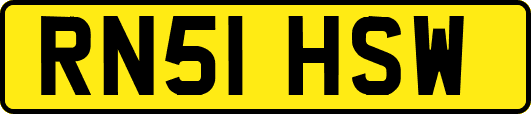 RN51 HSW